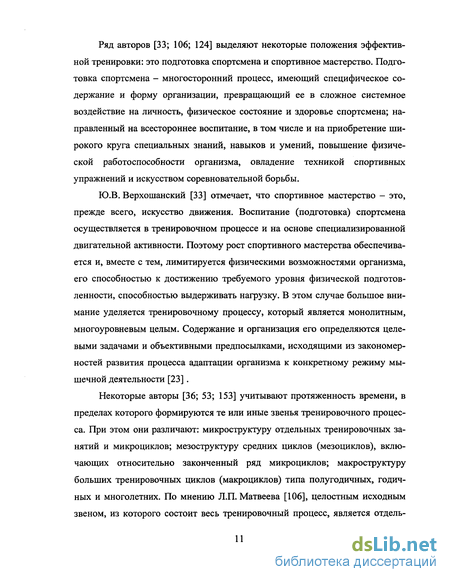 Ряд авторов [33; 106; 124] выделяют некоторые положения эффективной тренировки: это подготовка спортсмена и спортивное мастерство. Подготовка спортсмена – многосторонний процесс, имеющий специфическое содержание и форму организации, превращающий ее в сложное системное воздействие на личность, физическое состояние и здоровье спортсмена; направленный на всестороннее воспитание, в том числе и на приобретение широкого круга специальных знаний, навыков и умений, повышение физической работоспособности организма, овладение техникой спортивных упражнений и искусством соревновательной борьбы.

Ю.В. Верхошанский [33] отмечает, что спортивное мастерство – это, прежде всего, искусство движения. Воспитание (подготовка) спортсмена осуществляется в тренировочном процессе и на основе специализированной двигательной активности. Поэтому рост спортивного мастерства обеспечивается и, вместе с тем, лимитируется физическими возможностями организма, его способностью к достижению требуемого уровня физической подготовленности, способностью выдерживать нагрузку. В этом случае большое внимание уделяется тренировочному процессу, который является монолитным, многоуровневым целым. Содержание и организация его определяются целевыми задачами и объективными предпосылками, исходящими из закономерностей развития процесса адаптации организма к конкретному режиму мышечной деятельности [23] .

Некоторые авторы [36; 53; 153] учитывают протяженность времени, в пределах которого формируются те или иные звенья тренировочного процесса. При этом они различают: микроструктуру отдельных тренировочных занятий и микроциклов; мезоструктуру средних циклов (мезоциклов), включающих относительно законченный ряд микроциклов; макроструктуру больших тренировочных циклов (макроциклов) типа полугодичных, годичных и многолетних. По мнению Л.П. Матвеева [106], целостным исходным звеном, из которого состоит весь тренировочный процесс, является отдель-

11

dsLib.net
библиотека диссертаций